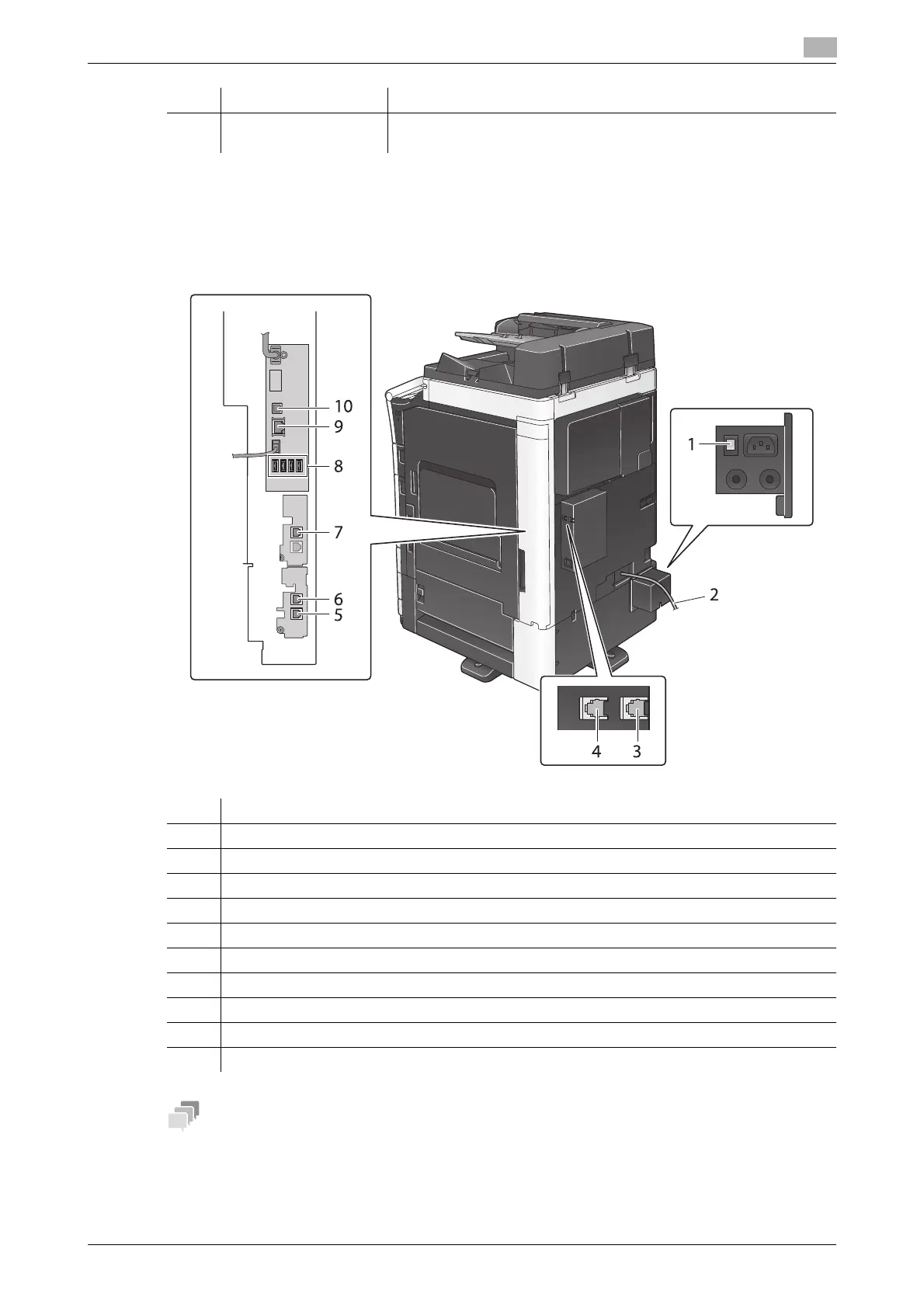 10
9
8
7
6
5
1
2
4 3